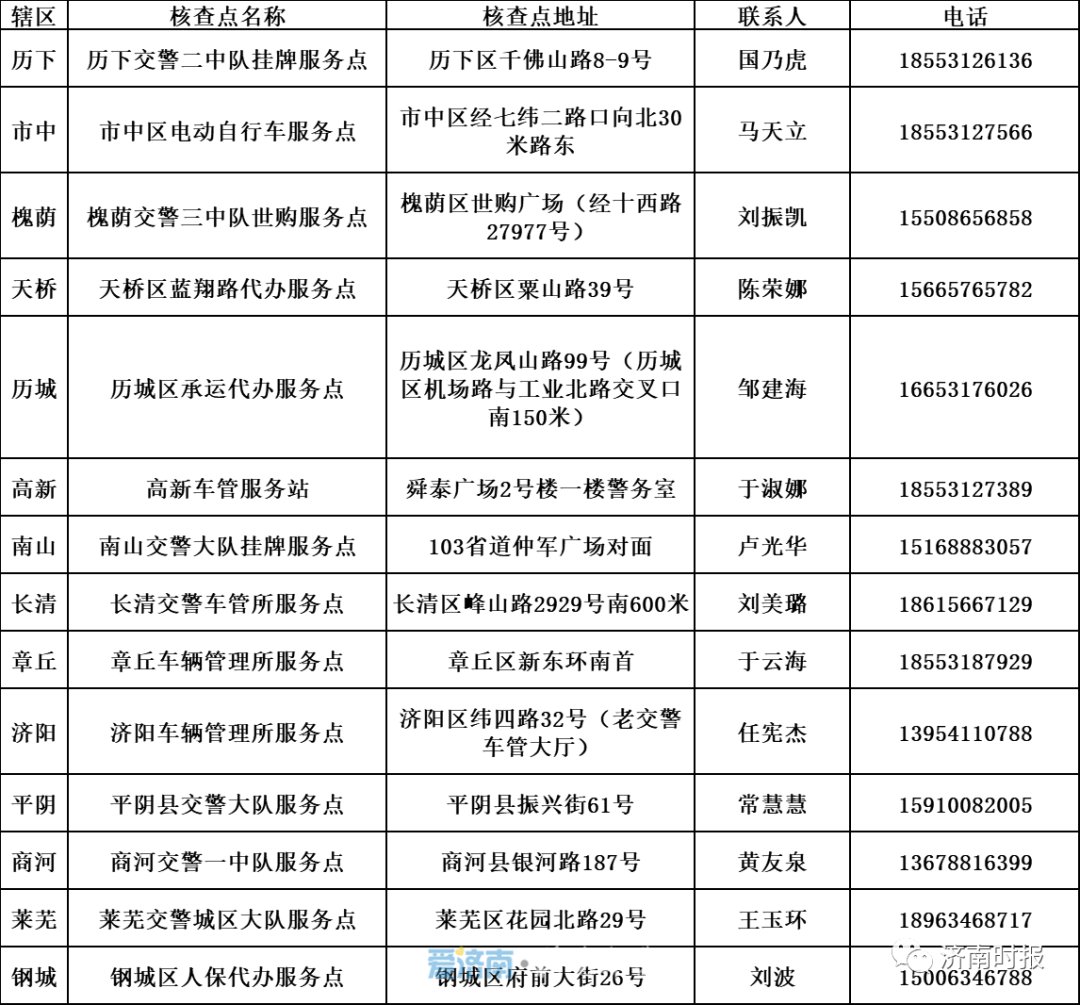 | 辖区 | 核查点名称 | 核查点地址 | 联系人 | 电话 |
|---|---|---|---|---|
| 历下 | 历下交警二中队挂牌服务点 | 历下区千佛山路8-9号 | 国乃虎 | 18553126136 |
| 市中 | 市中区电动自行车服务点 | 市中区经七纬二路口向北30米路东 | 马天立 | 18553127566 |
| 槐荫 | 槐荫交警三中队世购服务点 | 槐荫区世购广场（经十西路27977号） | 刘振凯 | 15508656858 |
| 天桥 | 天桥区蓝翔路代办服务点 | 天桥区粟山路39号 | 陈荣娜 | 15665765782 |
| 历城 | 历城区承运代办服务点 | 历城区龙凤山路99号（历城区机场路与工业北路交叉口南150米） | 邹建海 | 16653176026 |
| 高新 | 高新车管服务站 | 舜泰广场2号楼一楼警务室 | 于淑娜 | 18553127389 |
| 南山 | 南山交警大队挂牌服务点 | 103省道仲军广场对面 | 卢光华 | 15168883057 |
| 长清 | 长清交警车管所服务点 | 长清区峰山路2929号南600米 | 刘美璐 | 18615667129 |
| 章丘 | 章丘车辆管理所服务点 | 章丘区新东环南首 | 于云海 | 18553187929 |
| 济阳 | 济阳车辆管理所服务点 | 济阳区纬四路32号（老交警车管大厅） | 任宪杰 | 13954110788 |
| 平阴 | 平阴县交警大队服务点 | 平阴县振兴街61号 | 常慧慧 | 15910082005 |
| 商河 | 商河交警一中队服务点 | 商河县银河路187号 | 黄友泉 | 13678816399 |
| 莱芜 | 莱芜交警城区大队服务点 | 莱芜区花园北路29号 | 王玉环 | 18963468717 |
| 钢城 | 钢城区人保代办服务点 | 钢城区府前大街26号 | 刘波 | 15006346788 |

爱济南

济南时报